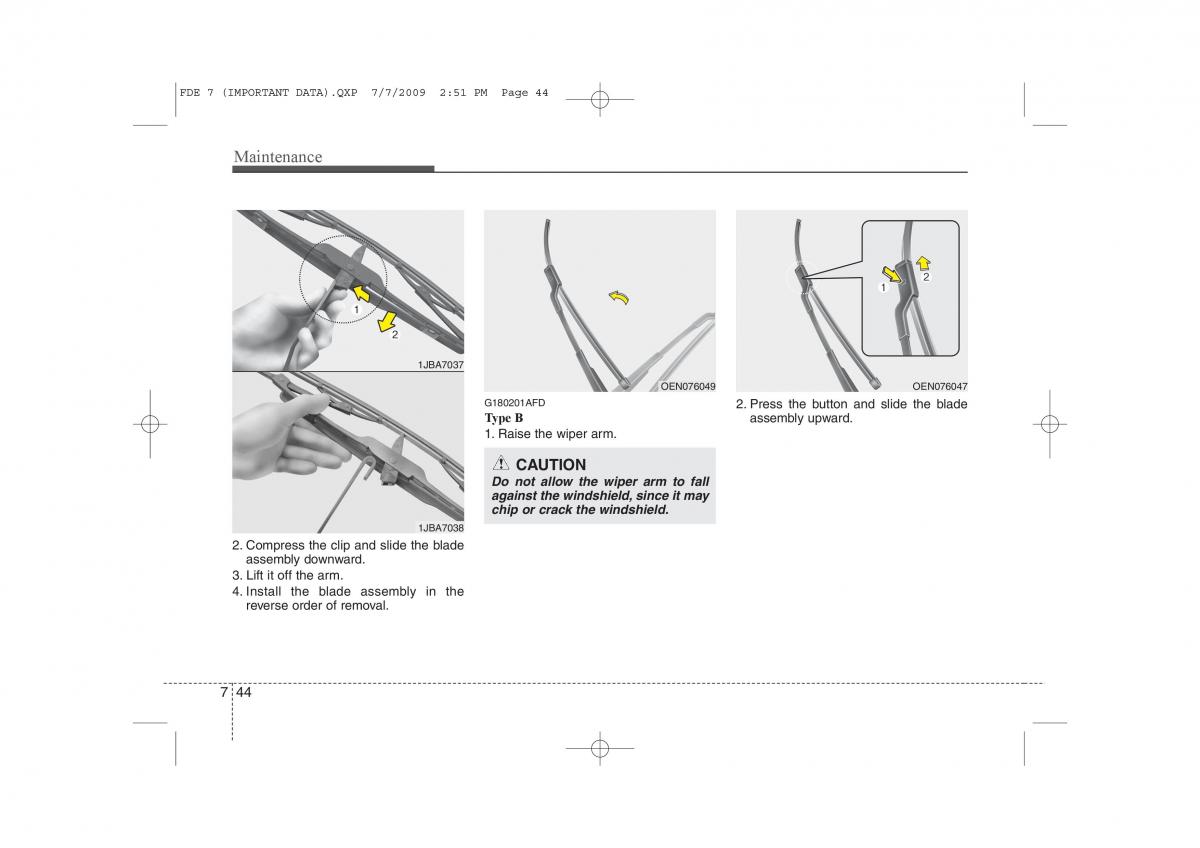 FDE 7 (IMPORTANT DATA).QXP 7/7/2009 2:51 PM Page 44

Maintenance

1
2
1JBA7037

1JBA7038

2. Compress the clip and slide the blade assembly downward.
3. Lift it off the arm.
4. Install the blade assembly in the reverse order of removal.

OEN076049

G180201AFD
Type B
1. Raise the wiper arm.

CAUTION
Do not allow the wiper arm to fall against the windshield, since it may chip or crack the windshield.

1
2
OEN076047

2. Press the button and slide the blade assembly upward.

7 44